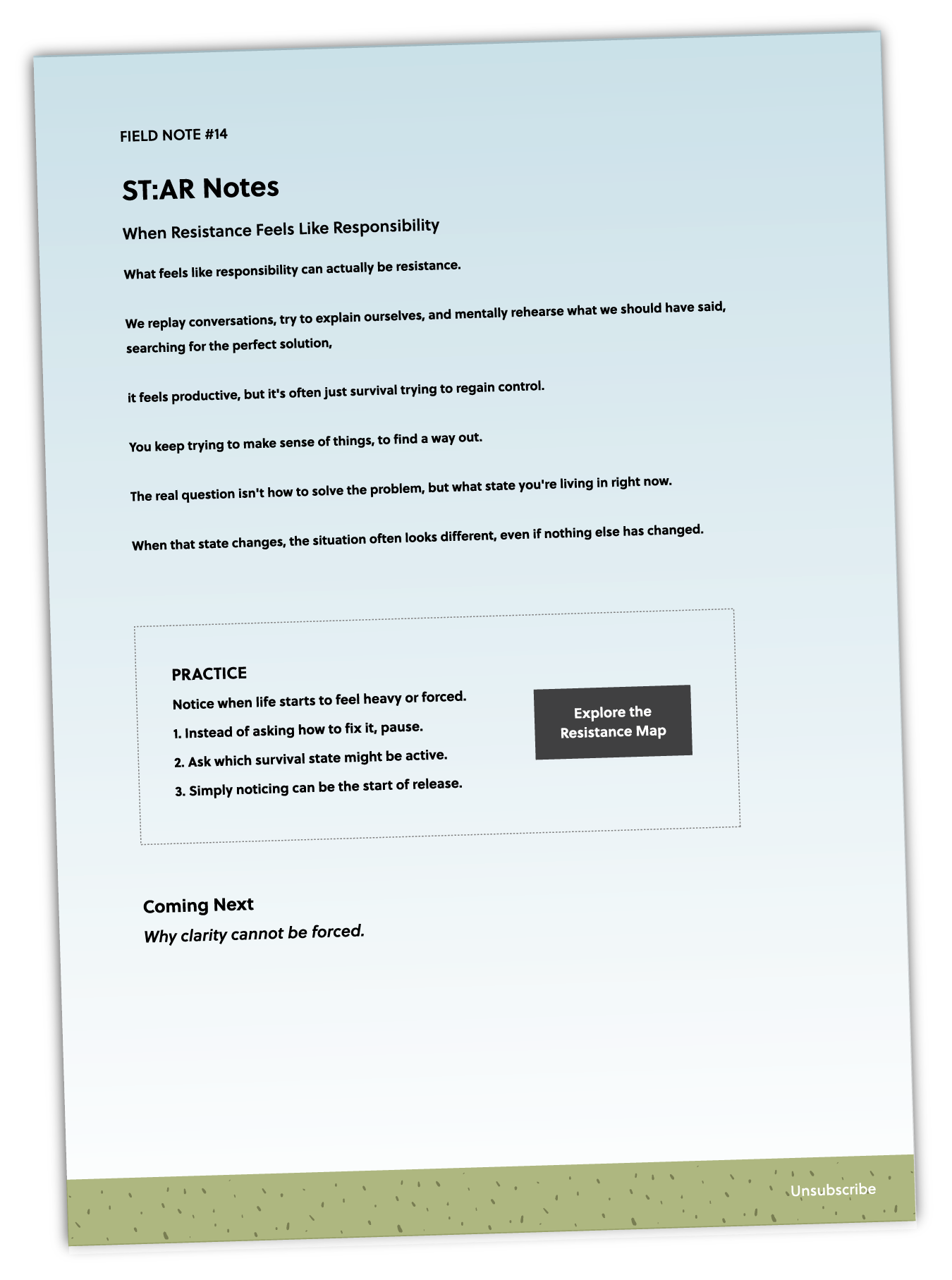 FIELD NOTE #14

ST:AR Notes

When Resistance Feels Like Responsibility

What feels like responsibility can actually be resistance.

We replay conversations, try to explain ourselves, and mentally rehearse what we should have said, searching for the perfect solution,

it feels productive, but it's often just survival trying to regain control.

You keep trying to make sense of things, to find a way out.

The real question isn't how to solve the problem, but what state you're living in right now.

When that state changes, the situation often looks different, even if nothing else has changed.

PRACTICE

Notice when life starts to feel heavy or forced.

1. Instead of asking how to fix it, pause.

2. Ask which survival state might be active.

3. Simply noticing can be the start of release.

Explore the Resistance Map

Coming Next

Why clarity cannot be forced.

Unsubscribe